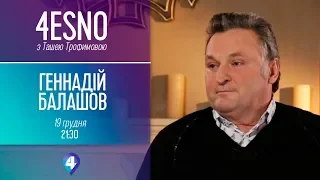 4ESNO
з Ташею Трофимовою

ГЕННАДІЙ БАЛАШОВ

19 грудня
21:30

4